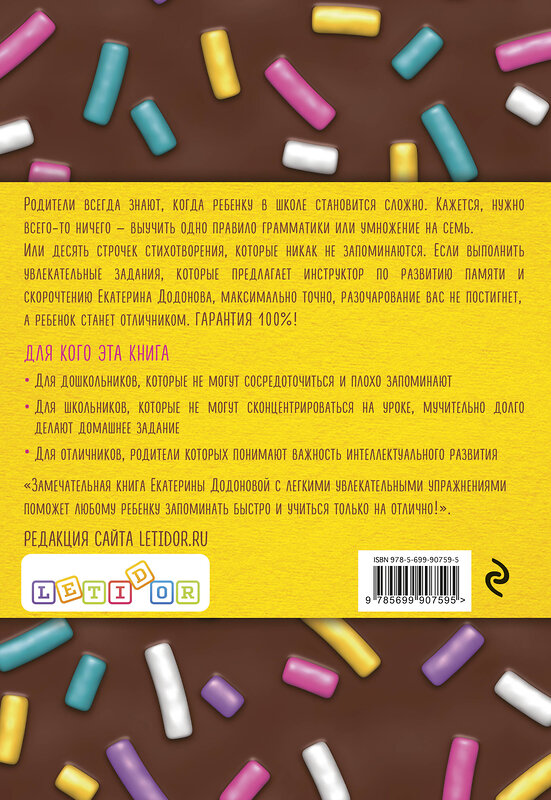 Родители всегда знают, когда ребенку в школе становится сложно. Кажется, нужно всего-то ничего – выучить одно правило грамматики или умножение на семь.
Или десять строчек стихотворения, которые никак не запоминаются. Если выполнить увлекательные задания, которые предлагает инструктор по развитию памяти и скорочтению Екатерина Додонова, максимально точно, разочарование вас не постигнет, а ребенок станет отличником. ГАРАНТИЯ 100%!

ДЛЯ КОГО ЭТА КНИГА

• Для дошкольников, которые не могут сосредоточиться и плохо запоминают
• Для школьников, которые не могут сконцентрироваться на уроке, мучительно долго делают домашнее задание
• Для отличников, родители которых понимают важность интеллектуального развития

«Замечательная книга Екатерины Додоновой с легкими увлекательными упражнениями поможет любому ребенку запоминать быстро и учиться только на отлично!».

РЕДАКЦИЯ САЙТА LETIDOR.RU

LETIDOR

ISBN 978-5-699-90759-5
9 785699 907595 >